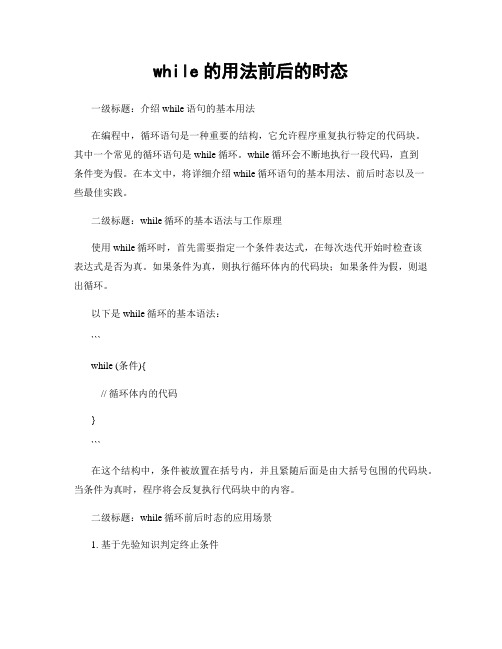 while 的用法前后的时态

一级标题：介绍 while 语句的基本用法

在编程中，循环语句是一种重要的结构，它允许程序重复执行特定的代码块。其中一个常见的循环语句是 while 循环。while 循环会不断地执行一段代码，直到条件变为假。在本文中，将详细介绍 while 循环语句的基本用法、前后时态以及一些最佳实践。

二级标题：while 循环的基本语法与工作原理

使用 while 循环时，首先需要指定一个条件表达式，在每次迭代开始时检查该表达式是否为真。如果条件为真，则执行循环体内的代码块；如果条件为假，则退出循环。

以下是 while 循环的基本语法：

```

while (条件){

// 循环体内的代码

}

```

在这个结构中，条件被放置在括号内，并且紧随后面是由大括号包围的代码块。当条件为真时，程序将会反复执行代码块中的内容。

二级标题：while 循环前后时态的应用场景

1. 基于先验知识判定终止条件